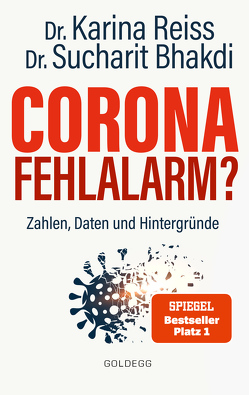 Dr. Karina Reiss
Dr. Sucharit Bhakdi

CORONA
FEHLALARM?

Zahlen, Daten und Hintergründe

SPIEGEL
Bestseller
Platz 1

GOLDEGG